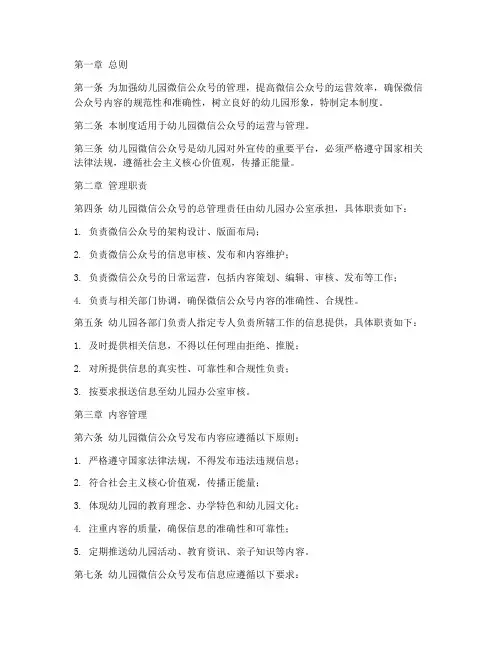 第一章 总则

第一条 为加强幼儿园微信公众号的管理，提高微信公众号的运营效率，确保微信公众号内容的规范性和准确性，树立良好的幼儿园形象，特制定本制度。

第二条 本制度适用于幼儿园微信公众号的运营与管理。

第三条 幼儿园微信公众号是幼儿园对外宣传的重要平台，必须严格遵守国家相关法律法规，遵循社会主义核心价值观，传播正能量。

第二章 管理职责

第四条 幼儿园微信公众号的总管理责任由幼儿园办公室承担，具体职责如下：

1. 负责微信公众号的架构设计、版面布局；

2. 负责微信公众号的信息审核、发布和内容维护；

3. 负责微信公众号的日常运营，包括内容策划、编辑、审核、发布等工作；

4. 负责与相关部门协调，确保微信公众号内容的准确性、合规性。

第五条 幼儿园各部门负责人指定专人负责所辖工作的信息提供，具体职责如下：

1. 及时提供相关信息，不得以任何理由拒绝、推脱；

2. 对所提供信息的真实性、可靠性和合规性负责；

3. 按要求报送信息至幼儿园办公室审核。

第三章 内容管理

第六条 幼儿园微信公众号发布内容应遵循以下原则：

1. 严格遵守国家法律法规，不得发布违法违规信息；

2. 符合社会主义核心价值观，传播正能量；

3. 体现幼儿园的教育理念、办学特色和幼儿园文化；

4. 注重内容的质量，确保信息的准确性和可靠性；

5. 定期推送幼儿园活动、教育资讯、亲子知识等内容。

第七条 幼儿园微信公众号发布信息应遵循以下要求：